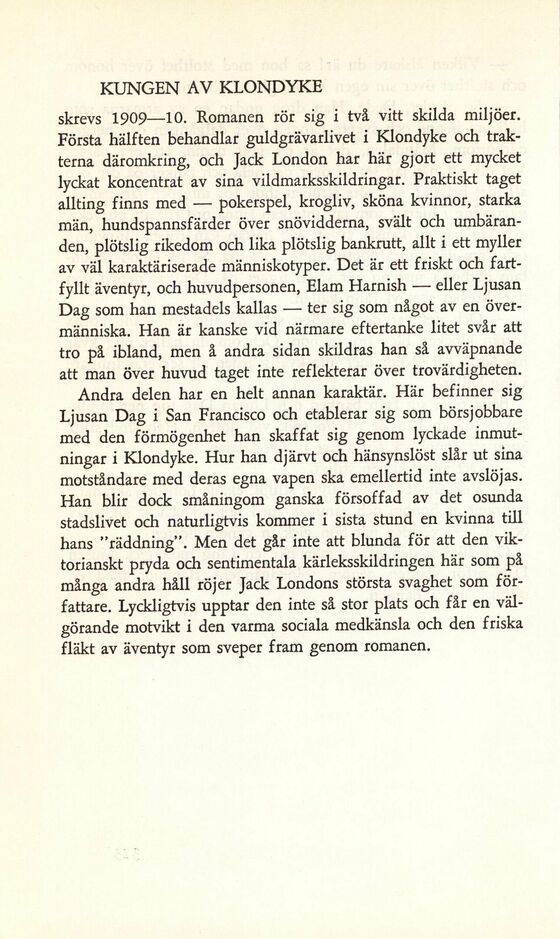 KUNGEN AV KLONDYKE

skrevs 1909—10. Romanen rör sig i två vitt skilda miljöer. Första hälften behandlar guldgrävarlivet i Klondyke och trakterna däromkring, och Jack London har här gjort ett mycket lyckat koncentrat av sina vildmarksskildringar. Praktiskt taget allting finns med — pokerspel, krogliv, sköna kvinnor, starka män, hundspannsfärder över snövidderna, svält och umbäranden, plötslig rikedom och lika plötslig bankrutt, allt i ett myller av väl karaktäriserade människotyper. Det är ett friskt och fartfyllt äventyr, och huvudpersonen, Elam Harnish — eller Ljusan Dag som han mestadels kallas — ter sig som något av en övermänniska. Han är kanske vid närmare eftertanke litet svår att tro på ibland, men å andra sidan skildras han så avväpnande att man över huvud taget inte reflekterar över trovärdigheten.

Andra delen har en helt annan karaktär. Här befinner sig Ljusan Dag i San Francisco och etablerar sig som börsjobbare med den förmögenhet han skaffat sig genom lyckade inmutningar i Klondyke. Hur han djärvt och hänsynslöst slår ut sina motståndare med deras egna vapen ska emellertid inte avslöjas. Han blir dock småningom ganska försoffad av det osunda stadslivet och naturligtvis kommer i sista stund en kvinna till hans "räddning". Men det går inte att blunda för att den viktorianskt pryda och sentimentala kärleksskildringen här som på många andra håll röjer Jack Londons största svaghet som författare. Lyckligtvis upptar den inte så stor plats och får en välgörande motvikt i den varma sociala medkänsla och den friska fläkt av äventyr som sveper fram genom romanen.